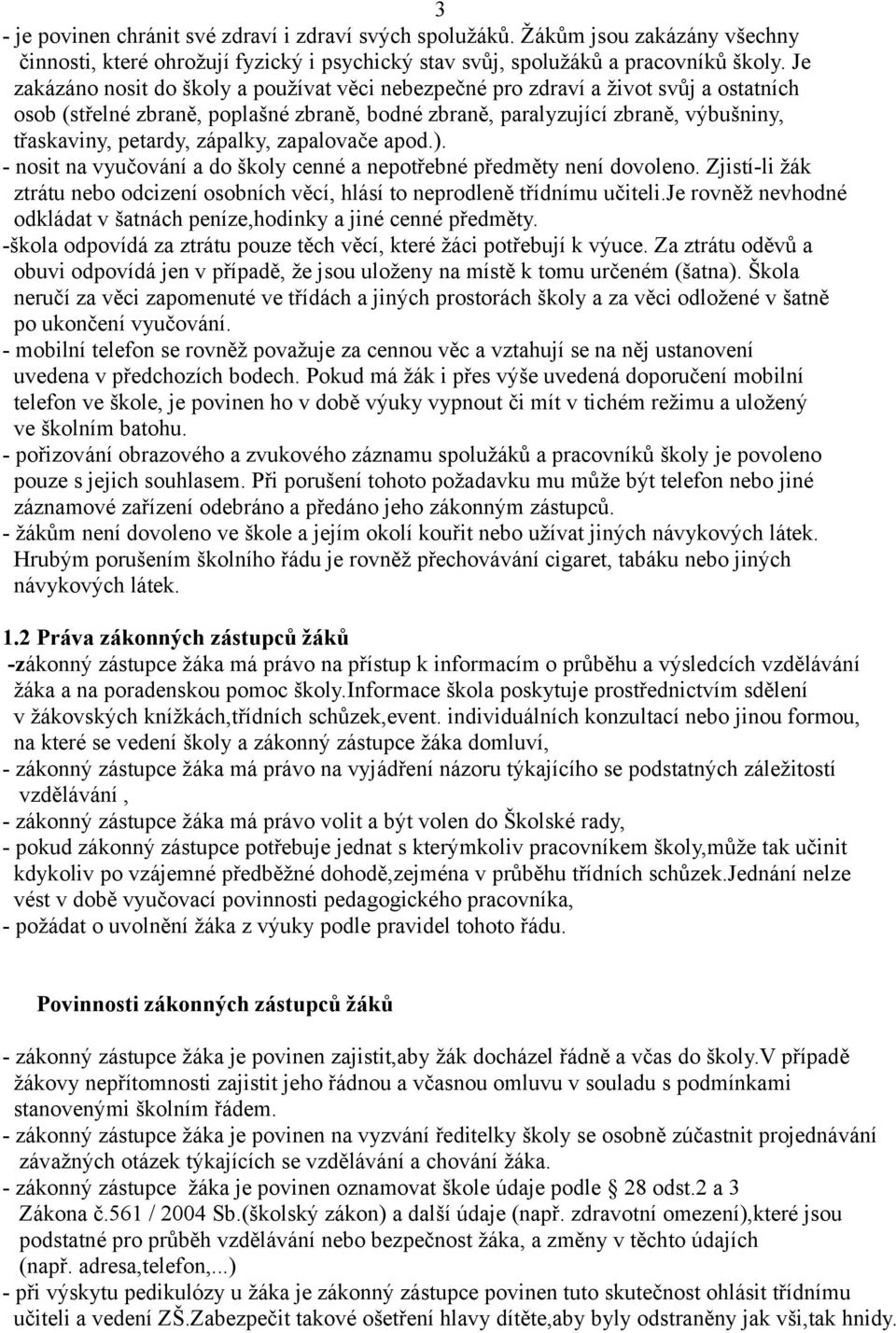 3

- je povinen chránit své zdraví i zdraví svých spolužáků. Žákům jsou zakázány všechny činnosti, které ohrožují fyzický i psychický stav svůj, spolužáků a pracovníků školy. Je zakázáno nosit do školy a používat věci nebezpečné pro zdraví a život svůj a ostatních osob (střelné zbraně, poplašné zbraně, bodné zbraně, paralyzující zbraně, výbušniny, třaskaviny, petardy, zápalky, zapalovače apod.).
- nosit na vyučování a do školy cenné a nepotřebné předměty není dovoleno. Zjistí-li žák ztrátu nebo odcizení osobních věcí, hlásí to neprodleně třídnímu učiteli.Je rovněž nevhodné odkládat v šatnách peníze,hodinky a jiné cenné předměty.
-škola odpovídá za ztrátu pouze těch věcí, které žáci potřebují k výuce. Za ztrátu oděvů a obuvi odpovídá jen v případě, že jsou uloženy na místě k tomu určeném (šatna). Škola neručí za věci zapomenuté ve třídách a jiných prostorách školy a za věci odložené v šatně po ukončení vyučování.
- mobilní telefon se rovněž považuje za cennou věc a vztahují se na něj ustanovení uvedena v předchozích bodech. Pokud má žák i přes výše uvedená doporučení mobilní telefon ve škole, je povinen ho v době výuky vypnout či mít v tichém režimu a uložený ve školním batohu.
- pořizování obrazového a zvukového záznamu spolužáků a pracovníků školy je povoleno pouze s jejich souhlasem. Při porušení tohoto požadavku mu může být telefon nebo jiné záznamové zařízení odebráno a předáno jeho zákonným zástupců.
- žákům není dovoleno ve škole a jejím okolí kouřit nebo užívat jiných návykových látek. Hrubým porušením školního řádu je rovněž přechovávání cigaret, tabáku nebo jiných návykových látek.

1.2 Práva zákonných zástupců žáků
-zákonný zástupce žáka má právo na přístup k informacím o průběhu a výsledcích vzdělávání žáka a na poradenskou pomoc školy.Informace škola poskytuje prostřednictvím sdělení v žákovských knížkách,třídních schůzek,event. individuálních konzultací nebo jinou formou, na které se vedení školy a zákonný zástupce žáka domluví,
- zákonný zástupce žáka má právo na vyjádření názoru týkajícího se podstatných záležitostí vzdělávání ,
- zákonný zástupce žáka má právo volit a být volen do Školské rady,
- pokud zákonný zástupce potřebuje jednat s kterýmkoliv pracovníkem školy,může tak učinit kdykoliv po vzájemné předběžné dohodě,zejména v průběhu třídních schůzek.Jednání nelze vést v době vyučovací povinnosti pedagogického pracovníka,
- požádat o uvolnění žáka z výuky podle pravidel tohoto řádu.

Povinnosti zákonných zástupců žáků

- zákonný zástupce žáka je povinen zajistit,aby žák docházel řádně a včas do školy.V případě žákovy nepřítomnosti zajistit jeho řádnou a včasnou omluvu v souladu s podmínkami stanovenými školním řádem.
- zákonný zástupce žáka je povinen na vyzvání ředitelky školy se osobně zúčastnit projednávání závažných otázek týkajících se vzdělávání a chování žáka.
- zákonný zástupce žáka je povinen oznamovat škole údaje podle § 28 odst.2 a 3 Zákona č.561 / 2004 Sb.(školský zákon) a další údaje (např. zdravotní omezení),které jsou podstatné pro průběh vzdělávání nebo bezpečnost žáka, a změny v těchto údajích (např. adresa,telefon,...)
- při výskytu pedikulózy u žáka je zákonný zástupce povinen tuto skutečnost ohlásit třídnímu učiteli a vedení ZŠ.Zabezpečit takové ošetření hlavy dítěte,aby byly odstraněny jak vši,tak hnidy.